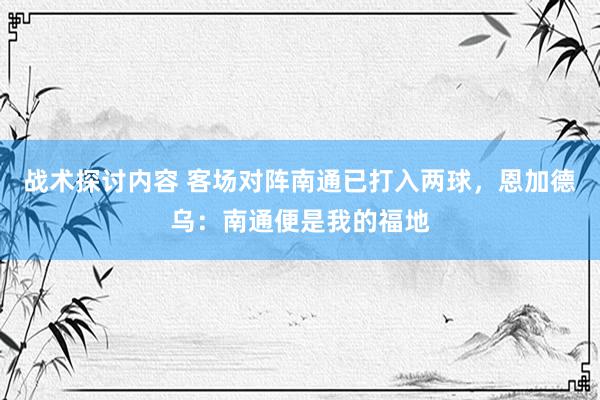 战术探讨内容 客场对阵南通已打入两球，恩加德乌：南通便是我的福地